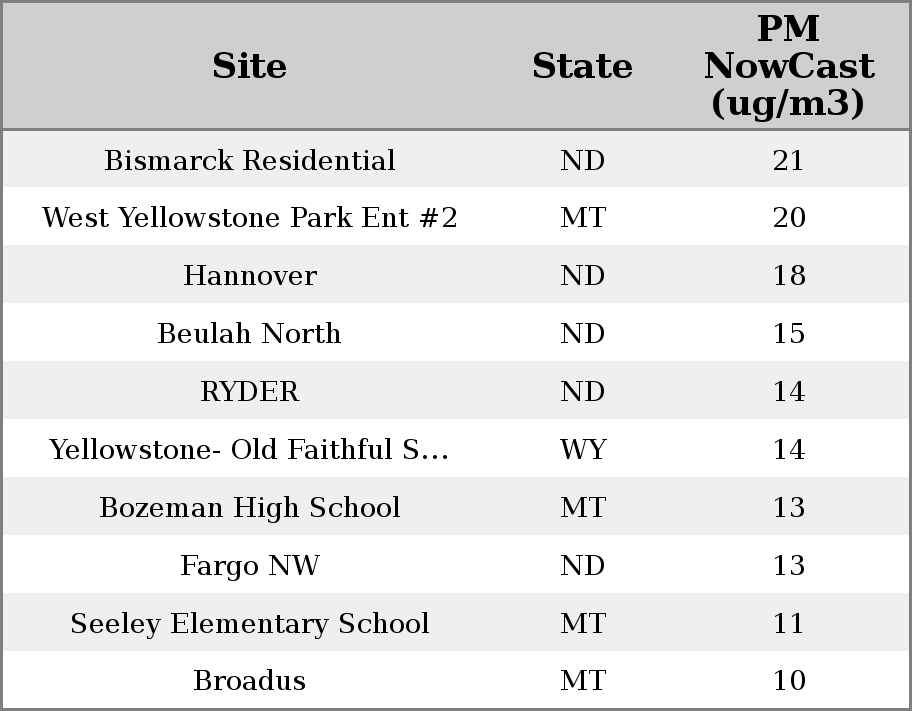 | Site | State | PM NowCast (ug/m3) |
|---|---|---|
| Bismarck Residential | ND | 21 |
| West Yellowstone Park Ent #2 | MT | 20 |
| Hannover | ND | 18 |
| Beulah North | ND | 15 |
| RYDER | ND | 14 |
| Yellowstone- Old Faithful S... | WY | 14 |
| Bozeman High School | MT | 13 |
| Fargo NW | ND | 13 |
| Seeley Elementary School | MT | 11 |
| Broadus | MT | 10 |